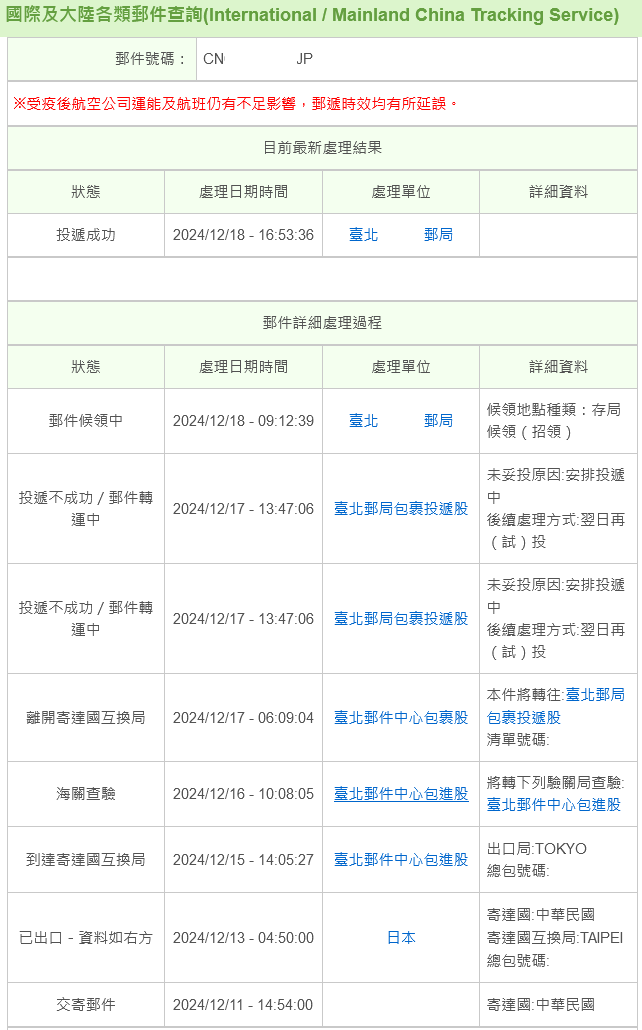 國際及大陸各類郵件查詢(International / Mainland China Tracking Service)

| 郵件號碼： | CN JP |
|---|---|

※受疫後航空公司運能及航班仍有不足影響，郵遞時效均有所延誤。

目前最新處理結果

| 狀態 | 處理日期時間 | 處理單位 | 詳細資料 |
|---|---|---|---|
| 投遞成功 | 2024/12/18 - 16:53:36 | 臺北 郵局 | |

郵件詳細處理過程

| 狀態 | 處理日期時間 | 處理單位 | 詳細資料 |
|---|---|---|---|
| 郵件候領中 | 2024/12/18 - 09:12:39 | 臺北 郵局 | 候領地點種類：存局候領（招領） |
| 投遞不成功 / 郵件轉運中 | 2024/12/17 - 13:47:06 | 臺北郵局包裹投遞股 | 未妥投原因:安排投遞中 後續處理方式:翌日再（試）投 |
| 投遞不成功 / 郵件轉運中 | 2024/12/17 - 13:47:06 | 臺北郵局包裹投遞股 | 未妥投原因:安排投遞中 後續處理方式:翌日再（試）投 |
| 離開寄達國互換局 | 2024/12/17 - 06:09:04 | 臺北郵件中心包裹股 | 本件將轉往:臺北郵局包裹投遞股 清單號碼: |
| 海關查驗 | 2024/12/16 - 10:08:05 | 臺北郵件中心包進股 | 將轉下列驗關局查驗:臺北郵件中心包進股 |
| 到達寄達國互換局 | 2024/12/15 - 14:05:27 | 臺北郵件中心包進股 | 出口局:TOKYO 總包號碼: |
| 已出口 - 資料如右方 | 2024/12/13 - 04:50:00 | 日本 | 寄達國:中華民國 寄達國互換局:TAIPEI 總包號碼: |
| 交寄郵件 | 2024/12/11 - 14:54:00 | | 寄達國:中華民國 |